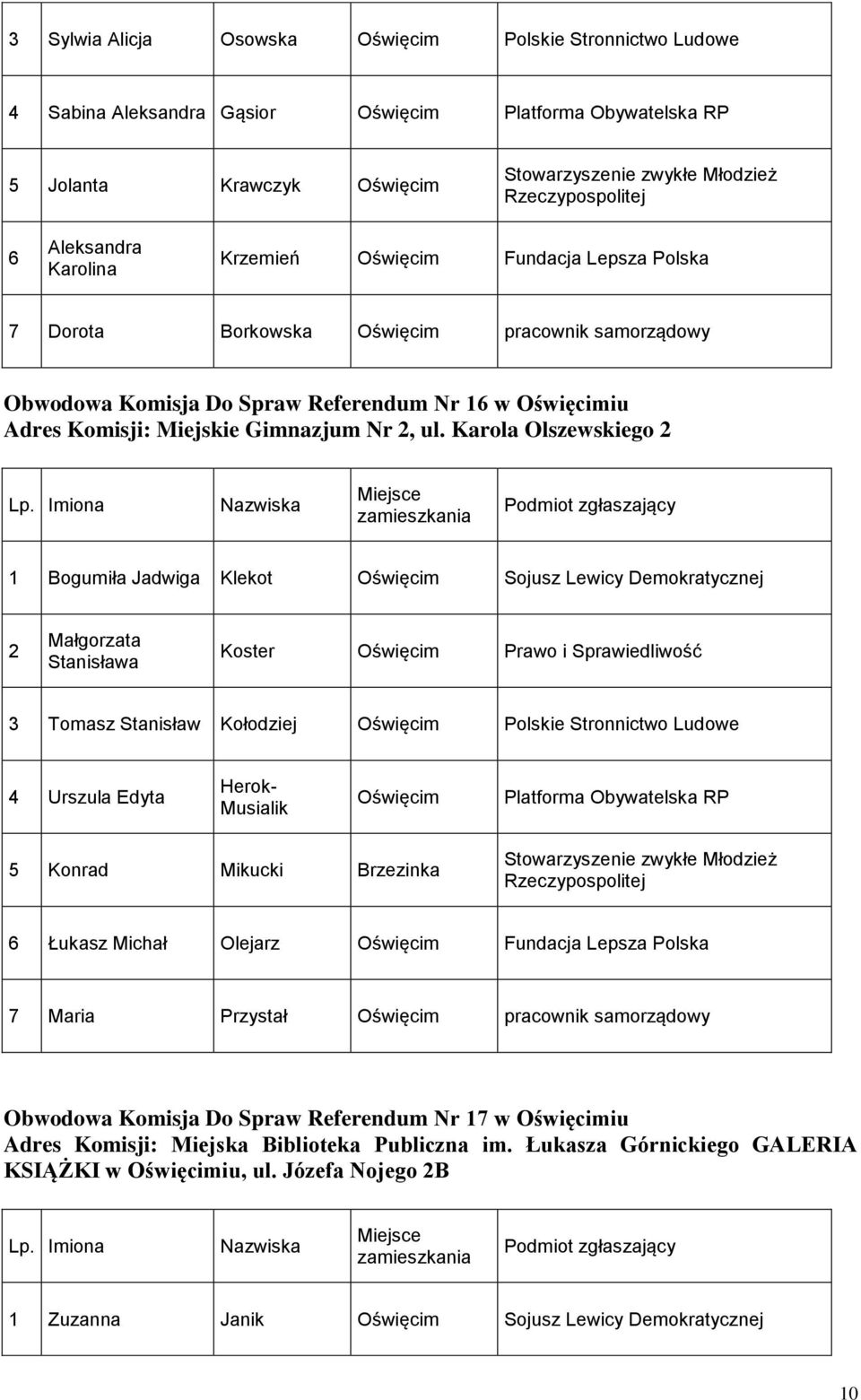 | 3 | Sylwia Alicja | Osowska | Oświęcim | Polskie Stronnictwo Ludowe |
|---|---|---|---|---|
| 4 | Sabina Aleksandra | Gąsior | Oświęcim | Platforma Obywatelska RP |
| 5 | Jolanta | Krawczyk | Oświęcim | Stowarzyszenie zwykłe Młodzież Rzeczypospolitej |
| 6 | Aleksandra Karolina | Krzemień | Oświęcim | Fundacja Lepsza Polska |
| 7 | Dorota | Borkowska | Oświęcim | pracownik samorządowy |

Obwodowa Komisja Do Spraw Referendum Nr 16 w Oświęcimiu
Adres Komisji: Miejskie Gimnazjum Nr 2, ul. Karola Olszewskiego 2

| Lp. | Imiona | Nazwiska | Miejsce zamieszkania | Podmiot zgłaszający |
|---|---|---|---|---|
| 1 | Bogumiła Jadwiga | Klekot | Oświęcim | Sojusz Lewicy Demokratycznej |
| 2 | Małgorzata Stanisława | Koster | Oświęcim | Prawo i Sprawiedliwość |
| 3 | Tomasz Stanisław | Kołodziej | Oświęcim | Polskie Stronnictwo Ludowe |
| 4 | Urszula Edyta | Herok-Musialik | Oświęcim | Platforma Obywatelska RP |
| 5 | Konrad | Mikucki | Brzezinka | Stowarzyszenie zwykłe Młodzież Rzeczypospolitej |
| 6 | Łukasz Michał | Olejarz | Oświęcim | Fundacja Lepsza Polska |
| 7 | Maria | Przystał | Oświęcim | pracownik samorządowy |

Obwodowa Komisja Do Spraw Referendum Nr 17 w Oświęcimiu
Adres Komisji: Miejska Biblioteka Publiczna im. Łukasza Górnickiego GALERIA KSIĄŻKI w Oświęcimiu, ul. Józefa Nojego 2B

| Lp. | Imiona | Nazwiska | Miejsce zamieszkania | Podmiot zgłaszający |
|---|---|---|---|---|
| 1 | Zuzanna | Janik | Oświęcim | Sojusz Lewicy Demokratycznej |

10